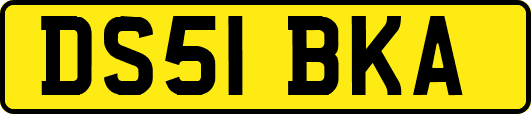 DS51 BKA